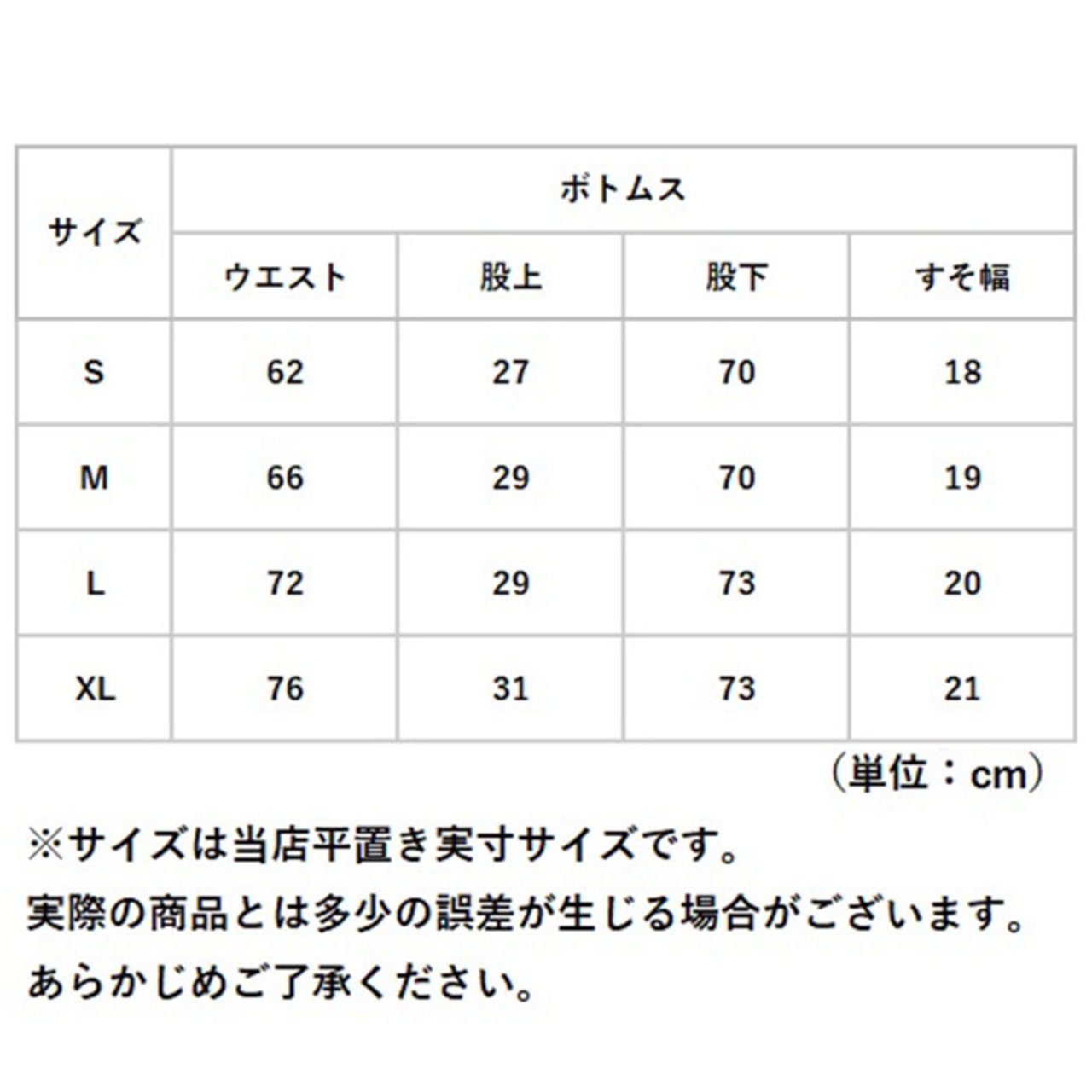 | サイズ | ボトムス | | | |
|---|---|---|---|---|
| | ウエスト | 股上 | 股下 | すそ幅 |
| S | 62 | 27 | 70 | 18 |
| M | 66 | 29 | 70 | 19 |
| L | 72 | 29 | 73 | 20 |
| XL | 76 | 31 | 73 | 21 |

（単位：cm）

※サイズは当店平置き実寸サイズです。
実際の商品とは多少の誤差が生じる場合がございます。
あらかじめご了承ください。